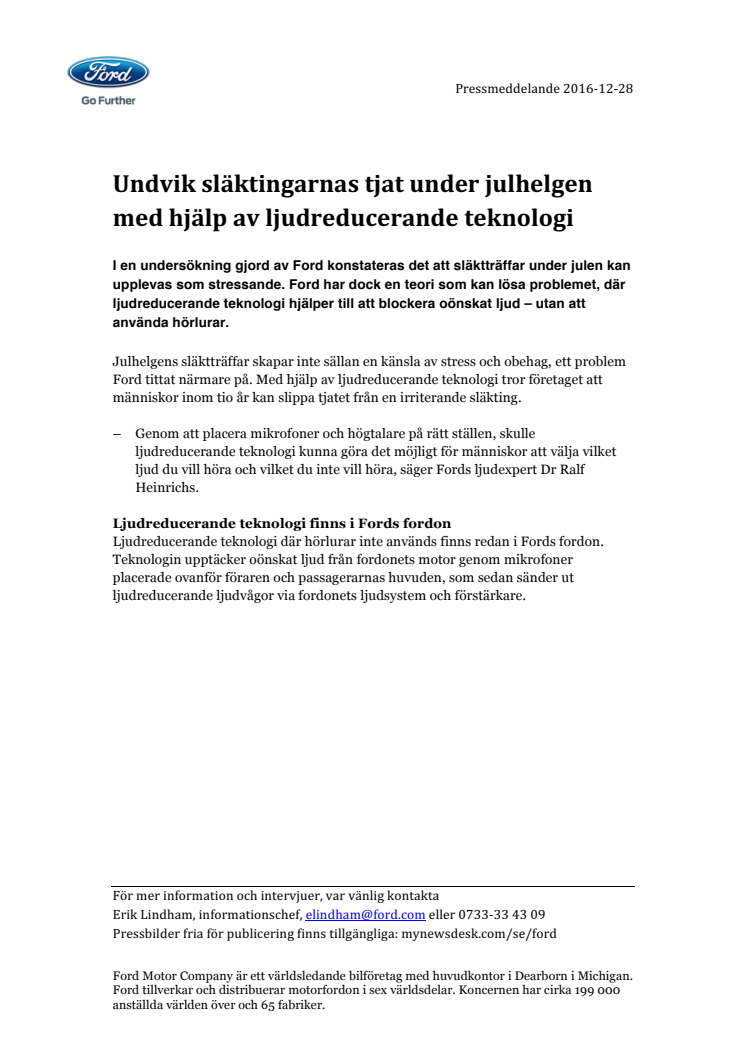 Ford
Go Further

Pressmeddelande 2016-12-28

Undvik släktingarnas tjat under julhelgen med hjälp av ljudreducerande teknologi

I en undersökning gjord av Ford konstateras det att släktträffar under julen kan upplevas som stressande. Ford har dock en teori som kan lösa problemet, där ljudreducerande teknologi hjälper till att blockera oönskat ljud – utan att använda hörlurar.

Julhelgens släktträffar skapar inte sällan en känsla av stress och obehag, ett problem Ford tittat närmare på. Med hjälp av ljudreducerande teknologi tror företaget att människor inom tio år kan slippa tjatet från en irriterande släkting.

– Genom att placera mikrofoner och högtalare på rätt ställen, skulle ljudreducerande teknologi kunna göra det möjligt för människor att välja vilket ljud du vill höra och vilket du inte vill höra, säger Fords ljudexpert Dr Ralf Heinrichs.

Ljudreducerande teknologi finns i Fords fordon
Ljudreducerande teknologi där hörlurar inte används finns redan i Fords fordon. Teknologin upptäcker oönskat ljud från fordonets motor genom mikrofoner placerade ovanför föraren och passagerarnas huvuden, som sedan sänder ut ljudreducerande ljudvågor via fordonets ljudsystem och förstärkare.

För mer information och intervjuer, var vänlig kontakta
Erik Lindham, informationschef, elindham@ford.com eller 0733-33 43 09
Pressbilder fria för publicering finns tillgängliga: mynewsdesk.com/se/ford

Ford Motor Company är ett världsledande bilföretag med huvudkontor i Dearborn i Michigan. Ford tillverkar och distribuerar motorfordon i sex världsdelar. Koncernen har cirka 199 000 anställda världen över och 65 fabriker.